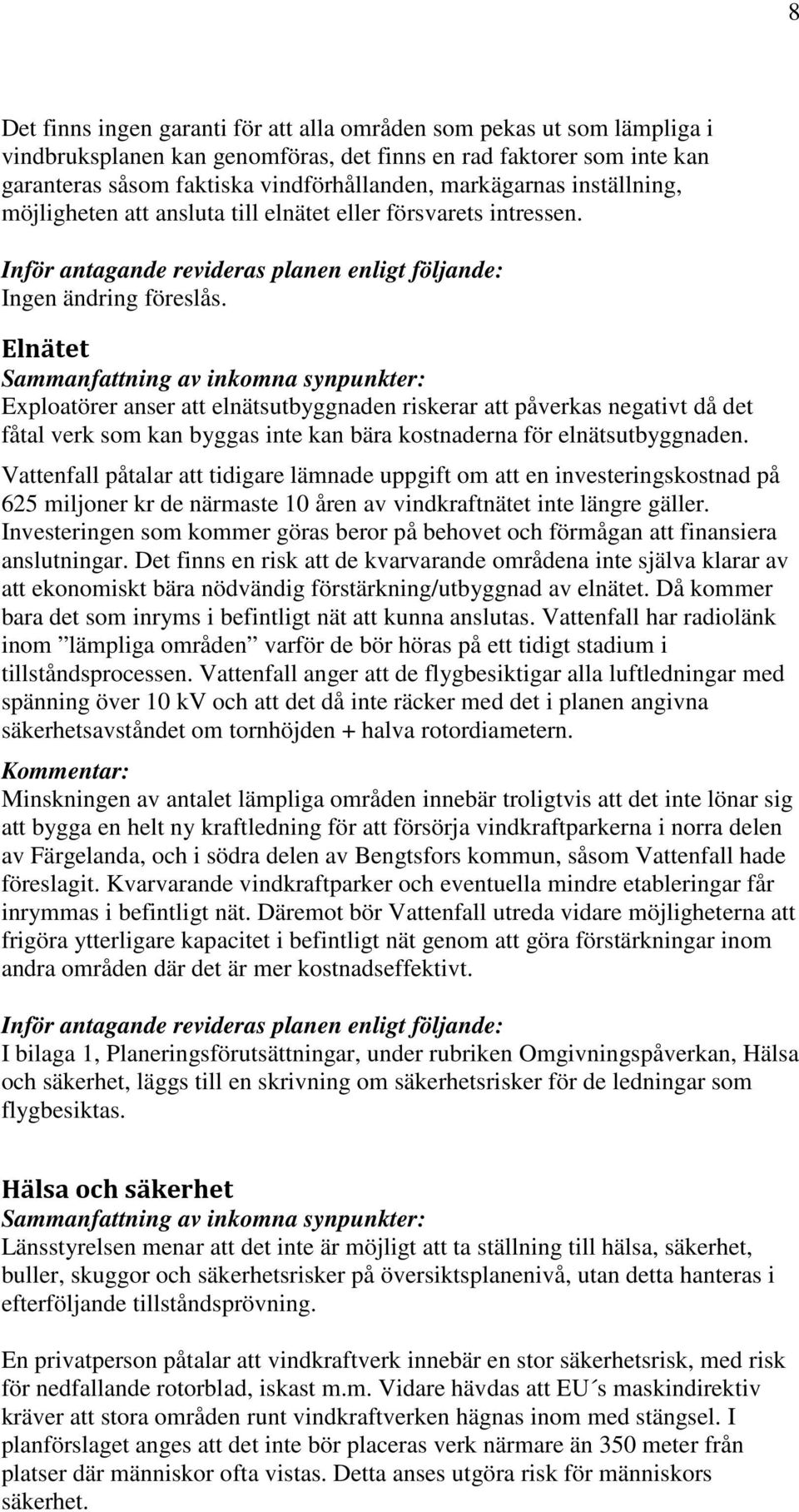 8

Det finns ingen garanti för att alla områden som pekas ut som lämpliga i vindbruksplanen kan genomföras, det finns en rad faktorer som inte kan garanteras såsom faktiska vindförhållanden, markägarnas inställning, möjligheten att ansluta till elnätet eller försvarets intressen.

Inför antagande revideras planen enligt följande:
Ingen ändring föreslås.

Elnätet
Sammanfattning av inkomna synpunkter:
Exploatörer anser att elnätsutbyggnaden riskerar att påverkas negativt då det fåtal verk som kan byggas inte kan bära kostnaderna för elnätsutbyggnaden.

Vattenfall påtalar att tidigare lämnade uppgift om att en investeringskostnad på 625 miljoner kr de närmaste 10 åren av vindkraftnätet inte längre gäller. Investeringen som kommer göras beror på behovet och förmågan att finansiera anslutningar. Det finns en risk att de kvarvarande områdena inte själva klarar av att ekonomiskt bära nödvändig förstärkning/utbyggnad av elnätet. Då kommer bara det som inryms i befintligt nät att kunna anslutas. Vattenfall har radiolänk inom ”lämpliga områden” varför de bör höras på ett tidigt stadium i tillståndsprocessen. Vattenfall anger att de flygbesiktigar alla luftledningar med spänning över 10 kV och att det då inte räcker med det i planen angivna säkerhetsavståndet om tornhöjden + halva rotordiametern.

Kommentar:
Minskningen av antalet lämpliga områden innebär troligtvis att det inte lönar sig att bygga en helt ny kraftledning för att försörja vindkraftparkerna i norra delen av Färgelanda, och i södra delen av Bengtsfors kommun, såsom Vattenfall hade föreslagit. Kvarvarande vindkraftparker och eventuella mindre etableringar får inrymmas i befintligt nät. Däremot bör Vattenfall utreda vidare möjligheterna att frigöra ytterligare kapacitet i befintligt nät genom att göra förstärkningar inom andra områden där det är mer kostnadseffektivt.

Inför antagande revideras planen enligt följande:
I bilaga 1, Planeringsförutsättningar, under rubriken Omgivningspåverkan, Hälsa och säkerhet, läggs till en skrivning om säkerhetsrisker för de ledningar som flygbesiktas.

Hälsa och säkerhet
Sammanfattning av inkomna synpunkter:
Länsstyrelsen menar att det inte är möjligt att ta ställning till hälsa, säkerhet, buller, skuggor och säkerhetsrisker på översiktsplanenivå, utan detta hanteras i efterföljande tillståndsprövning.

En privatperson påtalar att vindkraftverk innebär en stor säkerhetsrisk, med risk för nedfallande rotorblad, iskast m.m. Vidare hävdas att EU´s maskindirektiv kräver att stora områden runt vindkraftverken hägnas inom med stängsel. I planförslaget anges att det inte bör placeras verk närmare än 350 meter från platser där människor ofta vistas. Detta anses utgöra risk för människors säkerhet.